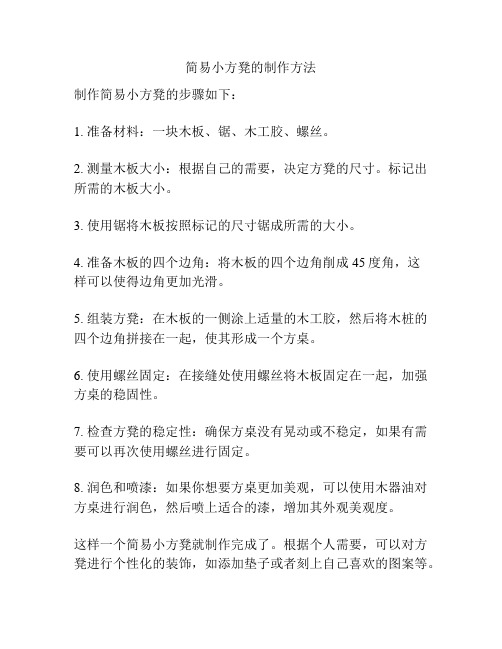 简易小方凳的制作方法

制作简易小方凳的步骤如下：

1. 准备材料：一块木板、锯、木工胶、螺丝。

2. 测量木板大小：根据自己的需要，决定方凳的尺寸。标记出所需的木板大小。

3. 使用锯将木板按照标记的尺寸锯成所需的大小。

4. 准备木板的四个边角：将木板的四个边角削成 45 度角，这样可以使得边角更加光滑。

5. 组装方凳：在木板的一侧涂上适量的木工胶，然后将木桩的四个边角拼接在一起，使其形成一个方桌。

6. 使用螺丝固定：在接缝处使用螺丝将木板固定在一起，加强方桌的稳固性。

7. 检查方凳的稳定性：确保方桌没有晃动或不稳定，如果有需要可以再次使用螺丝进行固定。

8. 润色和喷漆：如果你想要方桌更加美观，可以使用木器油对方桌进行润色，然后喷上适合的漆，增加其外观美观度。

这样一个简易小方凳就制作完成了。根据个人需要，可以对方凳进行个性化的装饰，如添加垫子或者刻上自己喜欢的图案等。